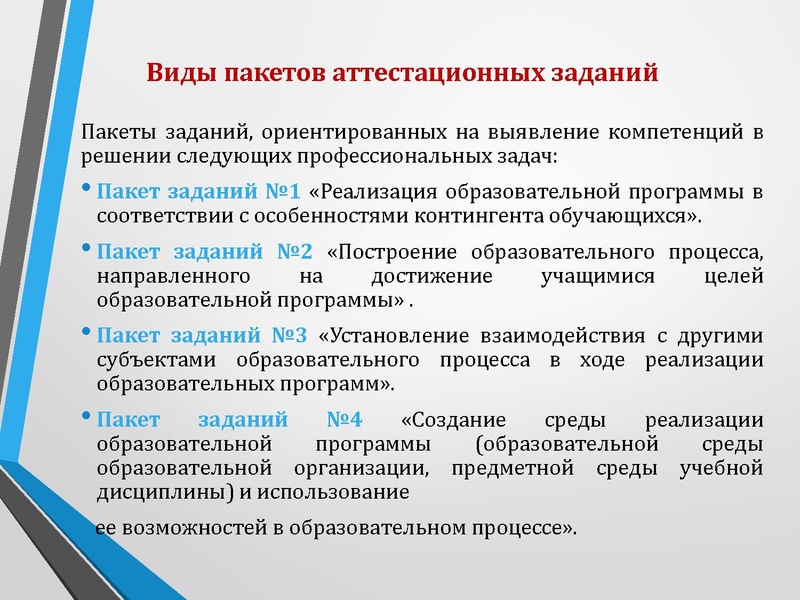 Виды пакетов аттестационных заданий

Пакеты заданий, ориентированных на выявление компетенций в решении следующих профессиональных задач:

• Пакет заданий №1 «Реализация образовательной программы в соответствии с особенностями контингента обучающихся».

• Пакет заданий №2 «Построение образовательного процесса, направленного на достижение учащимися целей образовательной программы» .

• Пакет заданий №3 «Установление взаимодействия с другими субъектами образовательного процесса в ходе реализации образовательных программ».

• Пакет заданий №4 «Создание среды реализации образовательной программы (образовательной среды образовательной организации, предметной среды учебной дисциплины) и использование

ее возможностей в образовательном процессе».